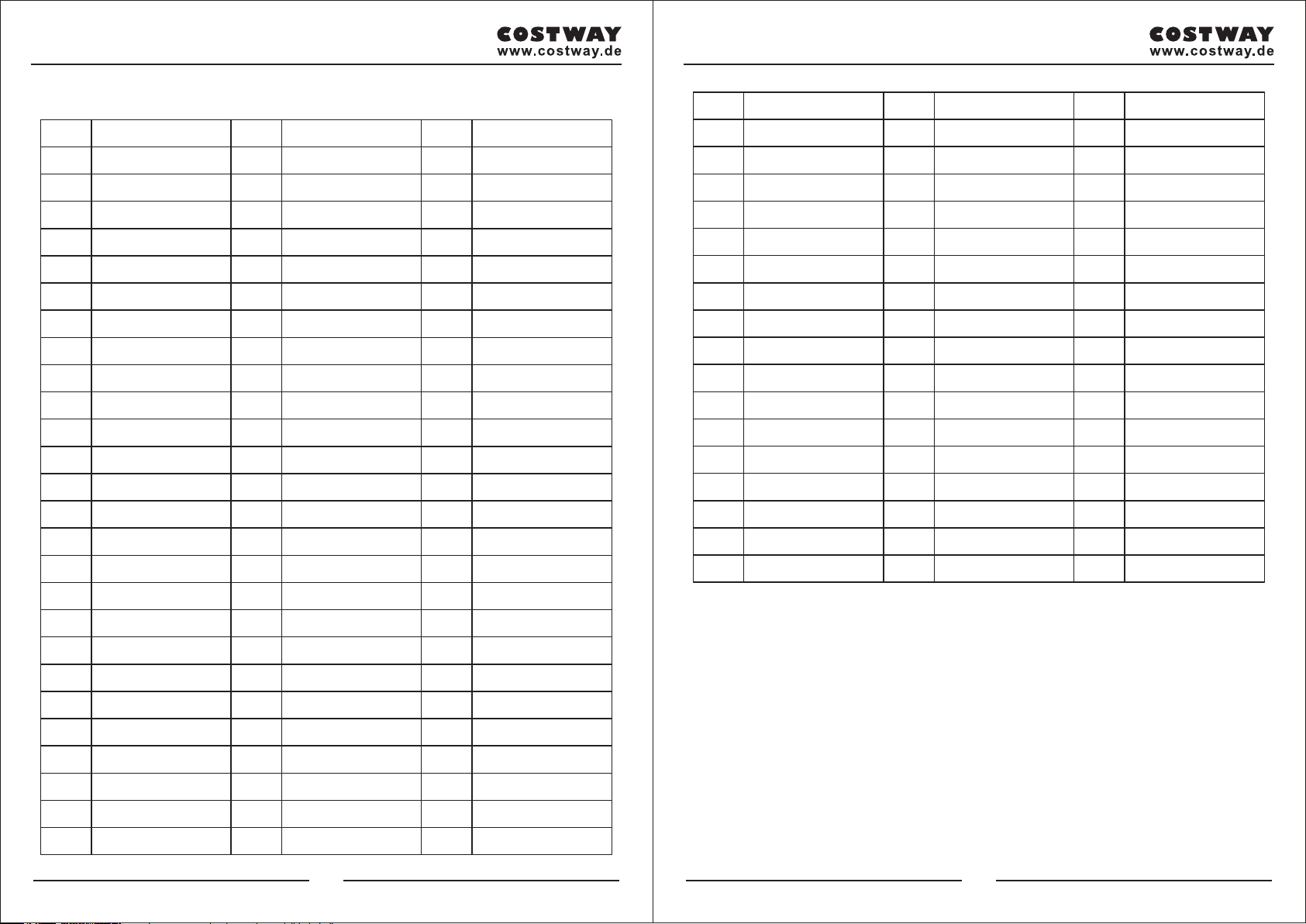 COSTWAY
www.costway.de

COSTWAY
www.costway.de